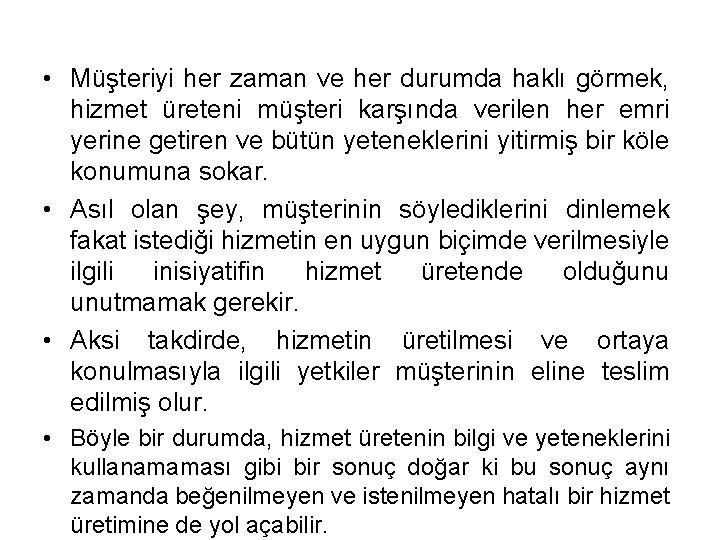 • Müşteriyi her zaman ve her durumda haklı görmek, hizmet üreteni müşteri karşında verilen her emri yerine getiren ve bütün yeteneklerini yitirmiş bir köle konumuna sokar.

• Asıl olan şey, müşterinin söylediklerini dinlemek fakat istediği hizmetin en uygun biçimde verilmesiyle ilgili inisiyatifin hizmet üretende olduğunu unutmamak gerekir.

• Aksi takdirde, hizmetin üretilmesi ve ortaya konulmasıyla ilgili yetkiler müşterinin eline teslim edilmiş olur.

• Böyle bir durumda, hizmet üretenin bilgi ve yeteneklerini kullanamaması gibi bir sonuç doğar ki bu sonuç aynı zamanda beğenilmeyen ve istenilmeyen hatalı bir hizmet üretimine de yol açabilir.